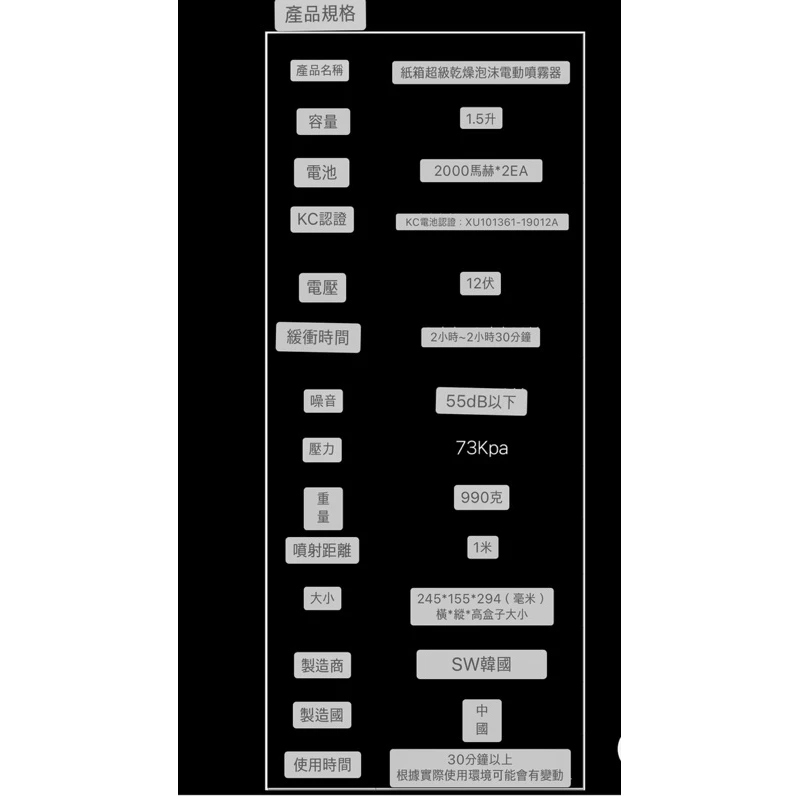 產品規格

產品名稱
紙箱超級乾燥泡沫電動噴霧器

容量
1.5升

電池
2000馬赫*2EA

KC認證
KC電池認證：XU101361-19012A

電壓
12伏

緩衝時間
2小時~2小時30分鐘

噪音
55dB以下

壓力
73Kpa

重量
990克

噴射距離
1米

大小
245*155*294（毫米）
橫*縱*高盒子大小

製造商
SW韓國

製造國
中國

使用時間
30分鐘以上
根據實際使用環境可能會有變動